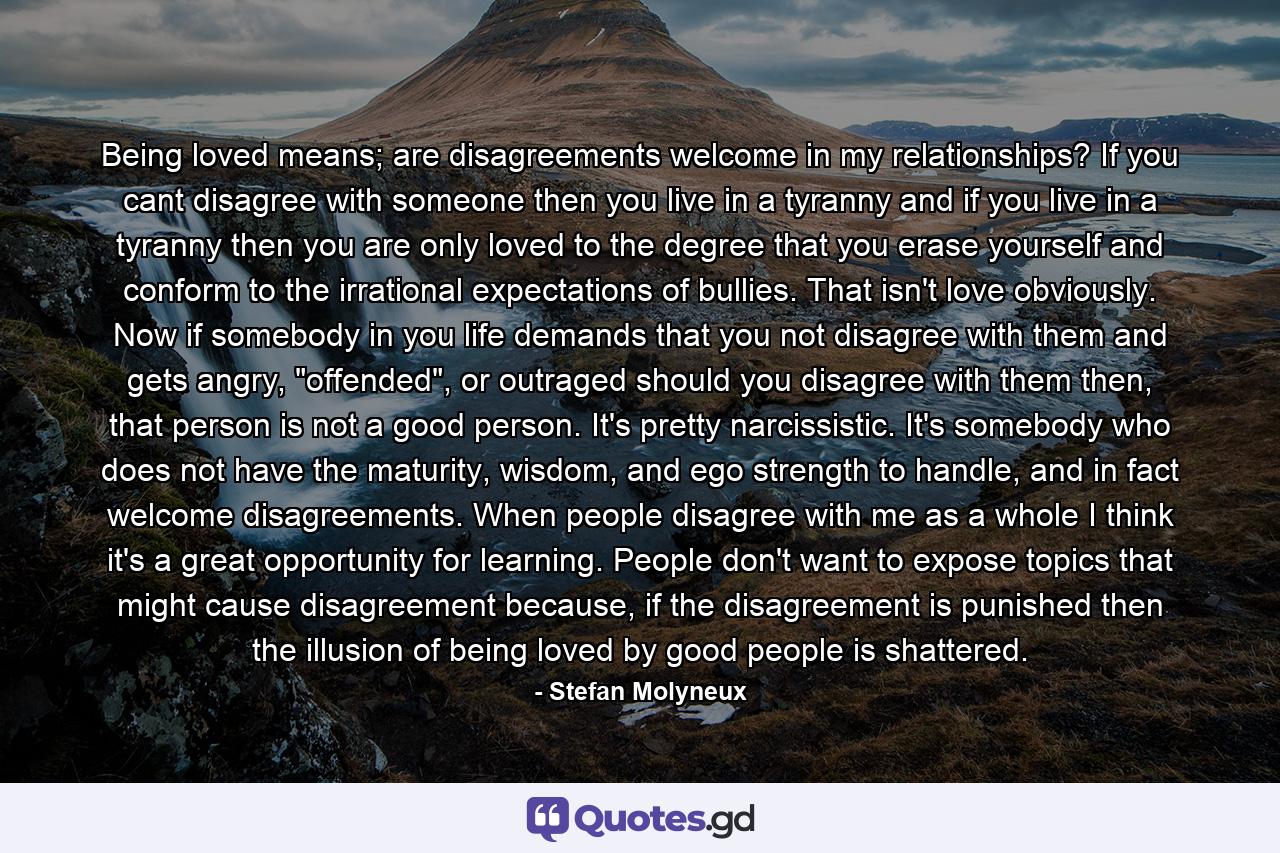 Being loved means; are disagreements welcome in my relationships? If you cant disagree with someone then you live in a tyranny and if you live in a tyranny then you are only loved to the degree that you erase yourself and conform to the irrational expectations of bullies. That isn't love obviously. Now if somebody in you life demands that you not disagree with them and gets angry, "offended", or outraged should you disagree with them then, that person is not a good person. It's pretty narcissistic. It's somebody who does not have the maturity, wisdom, and ego strength to handle, and in fact welcome disagreements. When people disagree with me as a whole I think it's a great opportunity for learning. People don't want to expose topics that might cause disagreement because, if the disagreement is punished then the illusion of being loved by good people is shattered.

- Stefan Molyneux

Quotes.gd